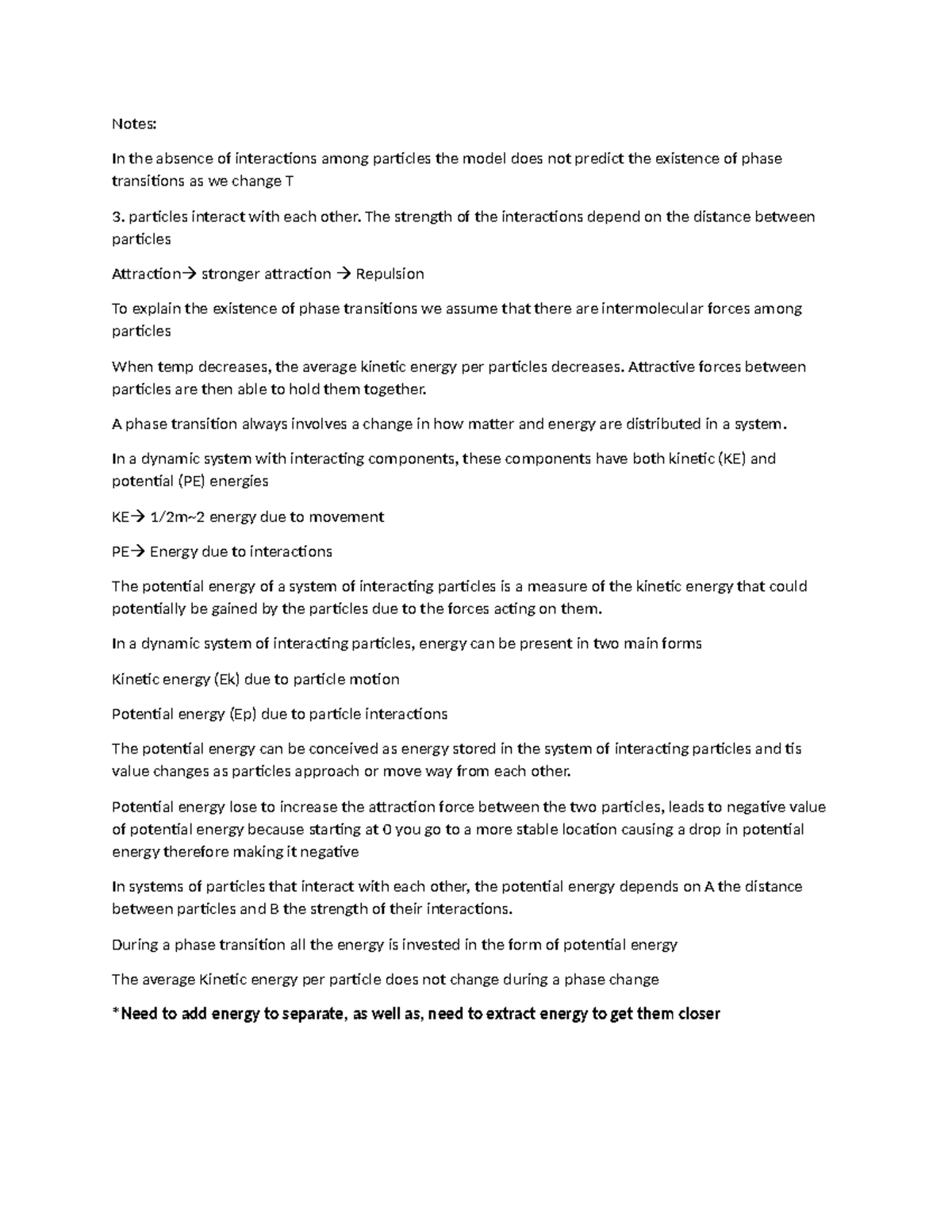 Notes:

In the absence of interactions among particles the model does not predict the existence of phase transitions as we change T

3. particles interact with each other. The strength of the interactions depend on the distance between particles

Attraction→ stronger attraction → Repulsion

To explain the existence of phase transitions we assume that there are intermolecular forces among particles

When temp decreases, the average kinetic energy per particles decreases. Attractive forces between particles are then able to hold them together.

A phase transition always involves a change in how matter and energy are distributed in a system.

In a dynamic system with interacting components, these components have both kinetic (KE) and potential (PE) energies

KE→ 1/2m~2 energy due to movement

PE→ Energy due to interactions

The potential energy of a system of interacting particles is a measure of the kinetic energy that could potentially be gained by the particles due to the forces acting on them.

In a dynamic system of interacting particles, energy can be present in two main forms

Kinetic energy (Ek) due to particle motion

Potential energy (Ep) due to particle interactions

The potential energy can be conceived as energy stored in the system of interacting particles and tis value changes as particles approach or move way from each other.

Potential energy lose to increase the attraction force between the two particles, leads to negative value of potential energy because starting at 0 you go to a more stable location causing a drop in potential energy therefore making it negative

In systems of particles that interact with each other, the potential energy depends on A the distance between particles and B the strength of their interactions.

During a phase transition all the energy is invested in the form of potential energy

The average Kinetic energy per particle does not change during a phase change

*Need to add energy to separate, as well as, need to extract energy to get them closer